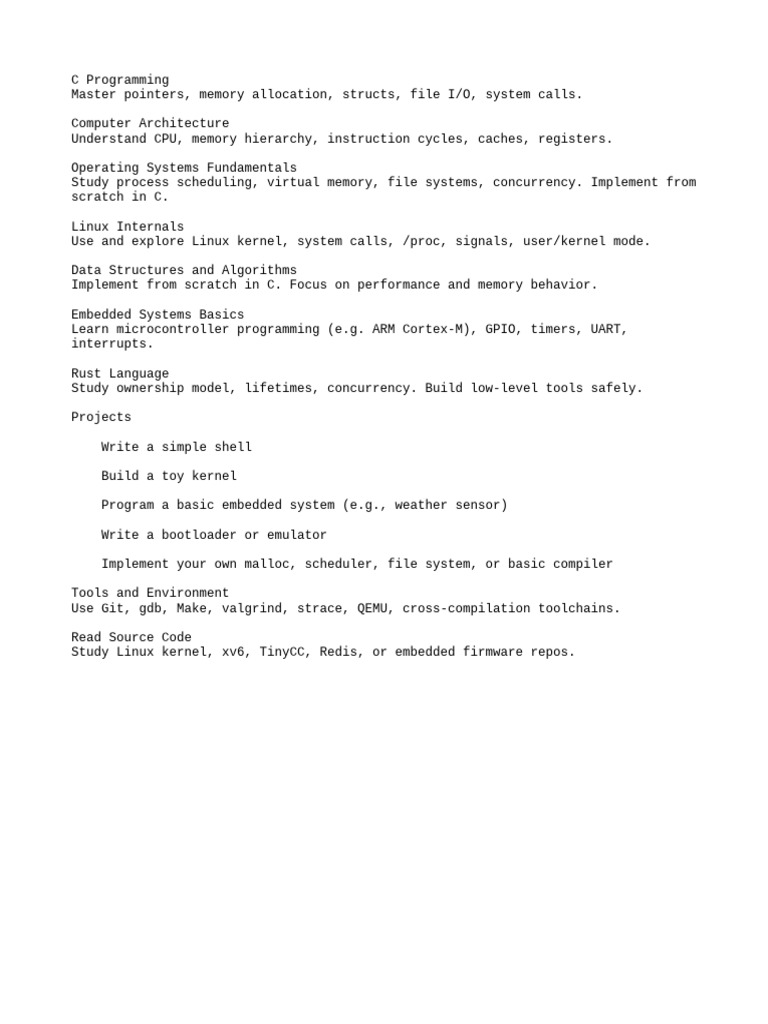 C Programming
Master pointers, memory allocation, structs, file I/O, system calls.

Computer Architecture
Understand CPU, memory hierarchy, instruction cycles, caches, registers.

Operating Systems Fundamentals
Study process scheduling, virtual memory, file systems, concurrency. Implement from scratch in C.

Linux Internals
Use and explore Linux kernel, system calls, /proc, signals, user/kernel mode.

Data Structures and Algorithms
Implement from scratch in C. Focus on performance and memory behavior.

Embedded Systems Basics
Learn microcontroller programming (e.g. ARM Cortex-M), GPIO, timers, UART, interrupts.

Rust Language
Study ownership model, lifetimes, concurrency. Build low-level tools safely.

Projects

Write a simple shell

Build a toy kernel

Program a basic embedded system (e.g., weather sensor)

Write a bootloader or emulator

Implement your own malloc, scheduler, file system, or basic compiler

Tools and Environment
Use Git, gdb, Make, valgrind, strace, QEMU, cross-compilation toolchains.

Read Source Code
Study Linux kernel, xv6, TinyCC, Redis, or embedded firmware repos.